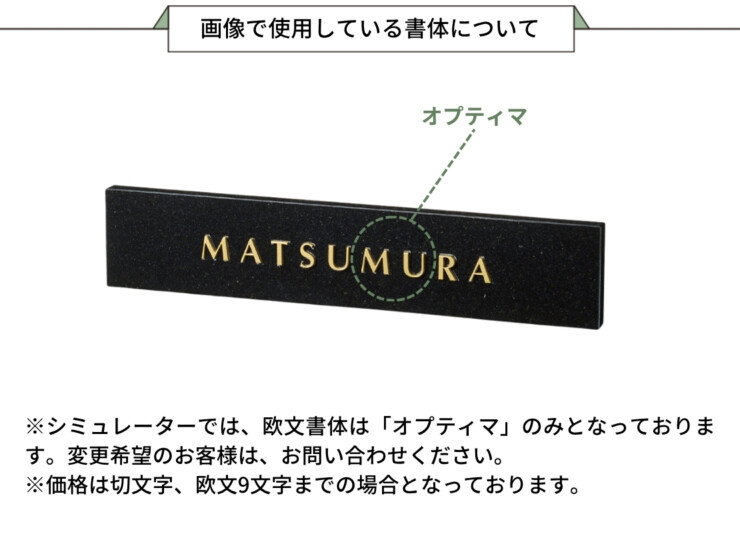 画像で使用している書体について

オプティマ

MATSUMURA

※シミュレーターでは、欧文書体は「オプティマ」のみとなっております。変更希望のお客様は、お問い合わせください。
※価格は切文字、欧文9文字までの場合となっております。